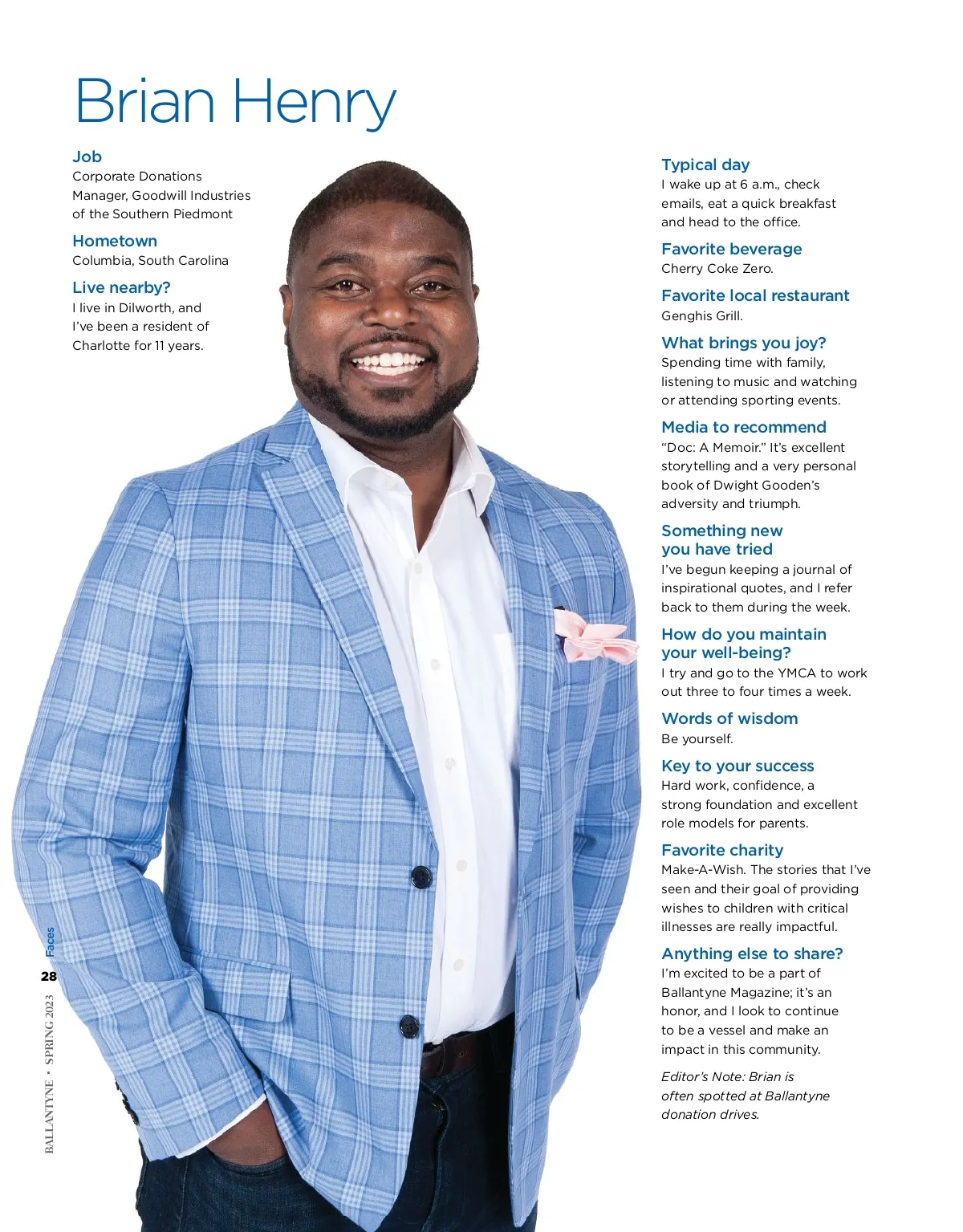 Brian Henry

Job
Corporate Donations Manager, Goodwill Industries of the Southern Piedmont

Hometown
Columbia, South Carolina

Live nearby?
I live in Dilworth, and I've been a resident of Charlotte for 11 years.

Typical day
I wake up at 6 a.m., check emails, eat a quick breakfast and head to the office.

Favorite beverage
Cherry Coke Zero.

Favorite local restaurant
Genghis Grill.

What brings you joy?
Spending time with family, listening to music and watching or attending sporting events.

Media to recommend
"Doc: A Memoir." It's excellent storytelling and a very personal book of Dwight Gooden's adversity and triumph.

Something new you have tried
I've begun keeping a journal of inspirational quotes, and I refer back to them during the week.

How do you maintain your well-being?
I try and go to the YMCA to work out three to four times a week.

Words of wisdom
Be yourself.

Key to your success
Hard work, confidence, a strong foundation and excellent role models for parents.

Favorite charity
Make-A-Wish. The stories that I've seen and their goal of providing wishes to children with critical illnesses are really impactful.

Anything else to share?
I'm excited to be a part of Ballantyne Magazine; it's an honor, and I look to continue to be a vessel and make an impact in this community.

Editor's Note: Brian is often spotted at Ballantyne donation drives.

Faces
28
BALLANTYNE • SPRING 2023